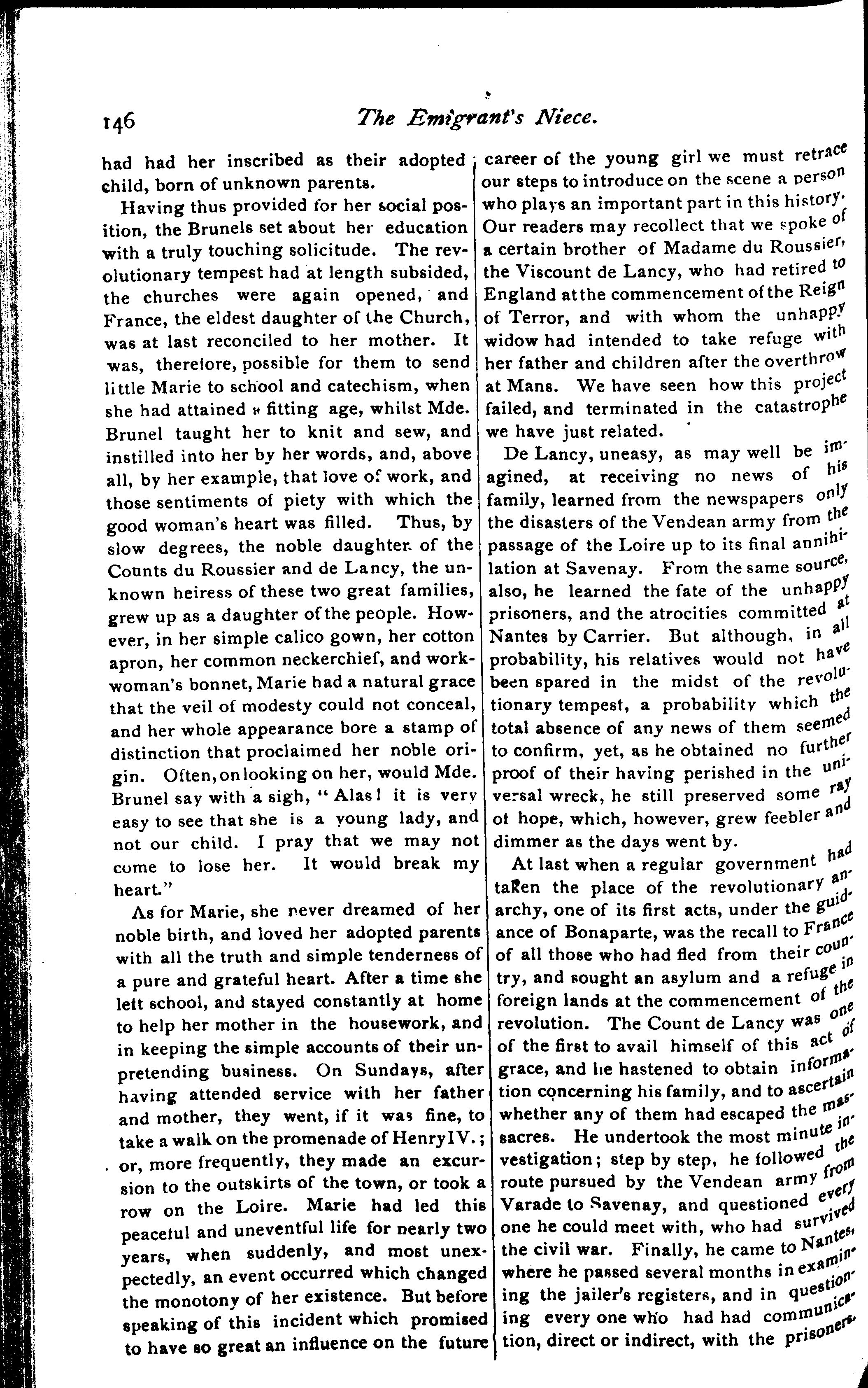 146 The Emigrant's Niece.

had had her inscribed as their adopted child, born of unknown parents.

Having thus provided for her social position, the Brunels set about her education with a truly touching solicitude. The revolutionary tempest had at length subsided, the churches were again opened, and France, the eldest daughter of the Church, was at last reconciled to her mother. It was, therefore, possible for them to send little Marie to school and catechism, when she had attained a fitting age, whilst Mde. Brunel taught her to knit and sew, and instilled into her by her words, and, above all, by her example, that love of work, and those sentiments of piety with which the good woman's heart was filled. Thus, by slow degrees, the noble daughter of the Counts du Roussier and de Lancy, the unknown heiress of these two great families, grew up as a daughter of the people. However, in her simple calico gown, her cotton apron, her common neckerchief, and workwoman's bonnet, Marie had a natural grace that the veil of modesty could not conceal, and her whole appearance bore a stamp of distinction that proclaimed her noble origin. Often, on looking on her, would Mde. Brunel say with a sigh, "Alas! it is very easy to see that she is a young lady, and not our child. I pray that we may not come to lose her. It would break my heart."

As for Marie, she never dreamed of her noble birth, and loved her adopted parents with all the truth and simple tenderness of a pure and grateful heart. After a time she left school, and stayed constantly at home to help her mother in the housework, and in keeping the simple accounts of their unpretending business. On Sundays, after having attended service with her father and mother, they went, if it was fine, to take a walk on the promenade of Henry IV.; or, more frequently, they made an excursion to the outskirts of the town, or took a row on the Loire. Marie had led this peaceful and uneventful life for nearly two years, when suddenly, and most unexpectedly, an event occurred which changed the monotony of her existence. But before speaking of this incident which promised to have so great an influence on the future career of the young girl we must retrace our steps to introduce on the scene a person who plays an important part in this history. Our readers may recollect that we spoke of a certain brother of Madame du Roussier, the Viscount de Lancy, who had retired to England at the commencement of the Reign of Terror, and with whom the unhappy widow had intended to take refuge with her father and children after the overthrow at Mans. We have seen how this project failed, and terminated in the catastrophe we have just related.

De Lancy, uneasy, as may well be imagined, at receiving no news of his family, learned from the newspapers only the disasters of the Vendean army from the passage of the Loire up to its final annihilation at Savenay. From the same source, also, he learned the fate of the unhappy prisoners, and the atrocities committed at Nantes by Carrier. But although, in all probability, his relatives would not have been spared in the midst of the revolutionary tempest, a probability which the total absence of any news of them seemed to confirm, yet, as he obtained no further proof of their having perished in the universal wreck, he still preserved some ray of hope, which, however, grew feebler and dimmer as the days went by.

At last when a regular government had taken the place of the revolutionary anarchy, one of its first acts, under the guidance of Bonaparte, was the recall to France of all those who had fled from their country, and sought an asylum and a refuge in foreign lands at the commencement of the revolution. The Count de Lancy was one of the first to avail himself of this act of grace, and he hastened to obtain information concerning his family, and to ascertain whether any of them had escaped the massacres. He undertook the most minute investigation; step by step, he followed the route pursued by the Vendean army from Varade to Savenay, and questioned every one he could meet with, who had survived the civil war. Finally, he came to Nantes, where he passed several months in examining the jailer's registers, and in questioning every one who had had communication, direct or indirect, with the prisoners.